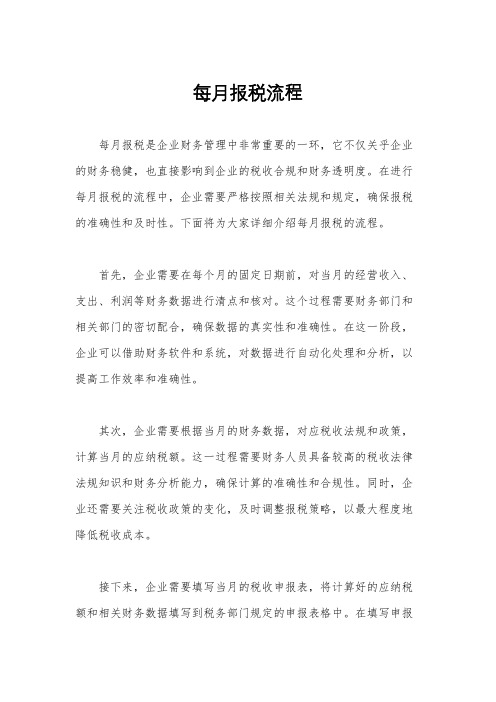 每月报税流程

每月报税是企业财务管理中非常重要的一环，它不仅关乎企业的财务稳健，也直接影响到企业的税收合规和财务透明度。在进行每月报税的流程中，企业需要严格按照相关法规和规定，确保报税的准确性和及时性。下面将为大家详细介绍每月报税的流程。

首先，企业需要在每个月的固定日期前，对当月的经营收入、支出、利润等财务数据进行清点和核对。这个过程需要财务部门和相关部门的密切配合，确保数据的真实性和准确性。在这一阶段，企业可以借助财务软件和系统，对数据进行自动化处理和分析，以提高工作效率和准确性。

其次，企业需要根据当月的财务数据，对应税收法规和政策，计算当月的应纳税额。这一过程需要财务人员具备较高的税收法律法规知识和财务分析能力，确保计算的准确性和合规性。同时，企业还需要关注税收政策的变化，及时调整报税策略，以最大程度地降低税收成本。

接下来，企业需要填写当月的税收申报表，将计算好的应纳税额和相关财务数据填写到税务部门规定的申报表格中。在填写申报